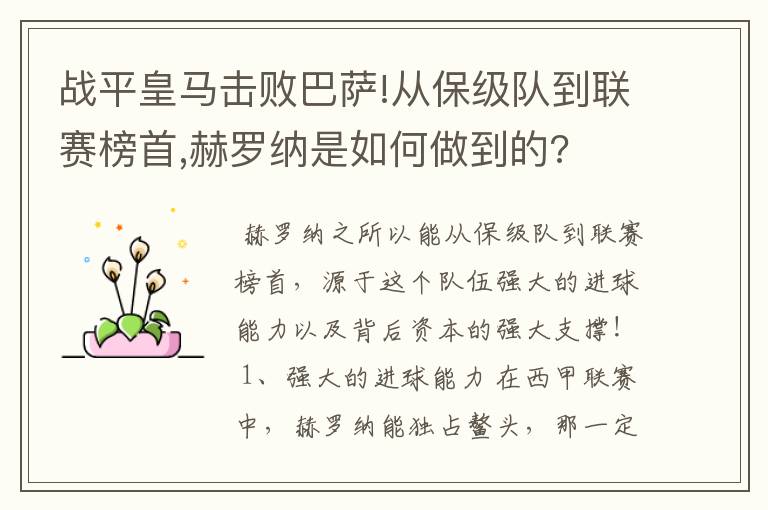 战平皇马击败巴萨!从保级队到联赛榜首,赫罗纳是如何做到的?

赫罗纳之所以能从保级队到联赛榜首，源于这个队伍强大的进球能力以及背后资本的强大支撑！

1、强大的进球能力 在西甲联赛中，赫罗纳能独占鳌头，那一定